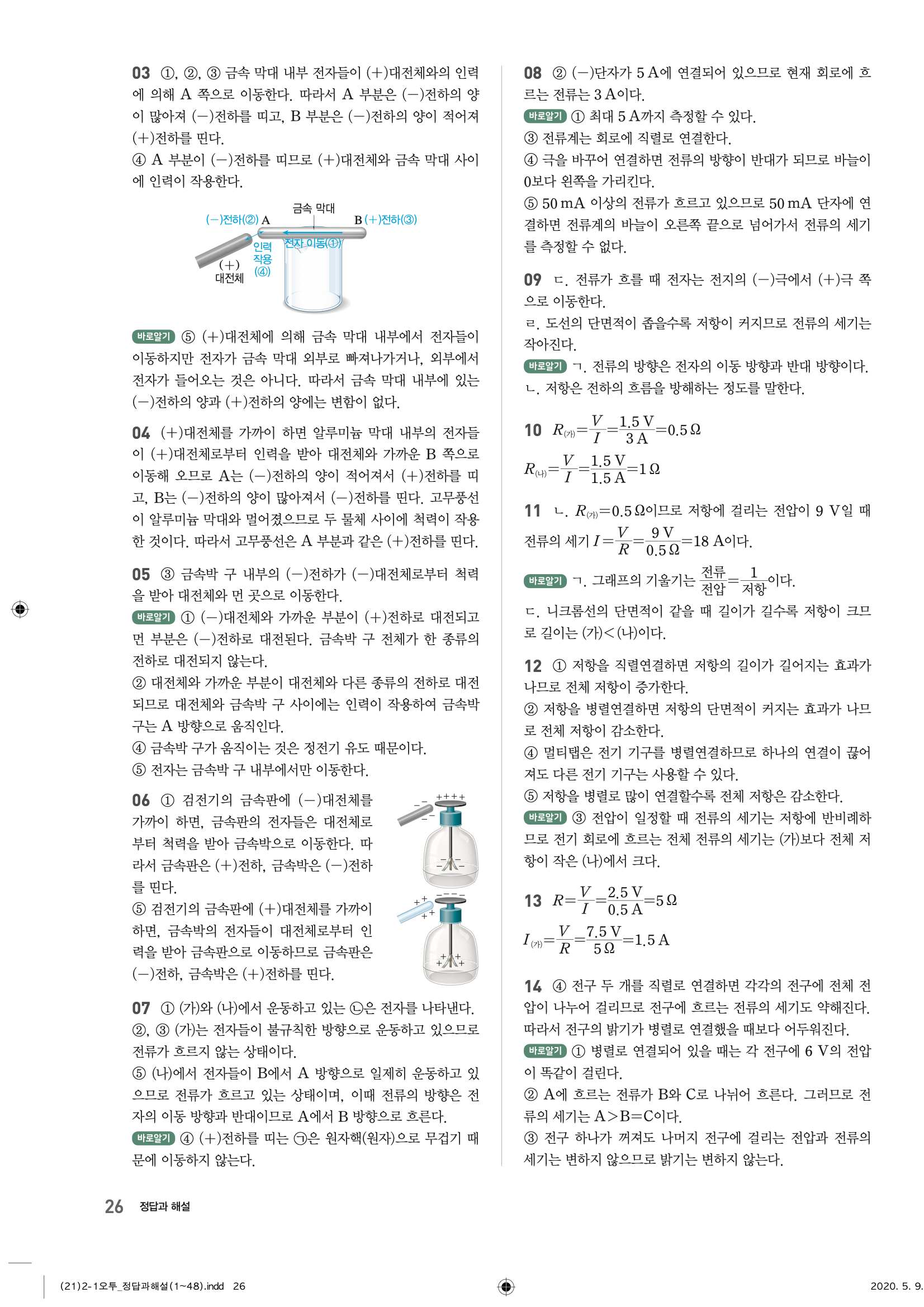 03 ①, ②, ③ 금속 막대 내부 전자들이 (+)대전체와의 인력에 의해 A 쪽으로 이동한다. 따라서 A 부분은 (−)전하의 양이 많아져 (−)전하를 띠고, B 부분은 (−)전하의 양이 적어져 (+)전하를 띤다.
④ A 부분이 (−)전하를 띠므로 (+)대전체와 금속 막대 사이에 인력이 작용한다.

금속 막대
(−)전하(②) A
B (+)전하(③)
전자 이동(①)
인력 작용 (④)
(+) 대전체

바로알기 ⑤ (+)대전체에 의해 금속 막대 내부에서 전자들이 이동하지만 전자가 금속 막대 외부로 빠져나가거나, 외부에서 전자가 들어오는 것은 아니다. 따라서 금속 막대 내부에 있는 (−)전하의 양과 (+)전하의 양에는 변함이 없다.

04 (+)대전체를 가까이 하면 알루미늄 막대 내부의 전자들이 (+)대전체로부터 인력을 받아 대전체와 가까운 B 쪽으로 이동해 오므로 A는 (−)전하의 양이 적어져서 (+)전하를 띠고, B는 (−)전하의 양이 많아져서 (−)전하를 띤다. 고무풍선이 알루미늄 막대와 멀어졌으므로 두 물체 사이에 척력이 작용한 것이다. 따라서 고무풍선은 A 부분과 같은 (+)전하를 띤다.

05 ③ 금속박 구 내부의 (−)전하가 (−)대전체로부터 척력을 받아 대전체와 먼 곳으로 이동한다.
바로알기 ① (−)대전체와 가까운 부분이 (+)전하로 대전되고 먼 부분은 (−)전하로 대전된다. 금속박 구 전체가 한 종류의 전하로 대전되지 않는다.
② 대전체와 가까운 부분이 대전체와 다른 종류의 전하로 대전되므로 대전체와 금속박 구 사이에는 인력이 작용하여 금속박 구는 A 방향으로 움직인다.
④ 금속박 구가 움직이는 것은 정전기 유도 때문이다.
⑤ 전자는 금속박 구 내부에서만 이동한다.

06 ① 검전기의 금속판에 (−)대전체를 가까이 하면, 금속판의 전자들은 대전체로부터 척력을 받아 금속박으로 이동한다. 따라서 금속판은 (+)전하, 금속박은 (−)전하를 띤다.
⑤ 검전기의 금속판에 (+)대전체를 가까이 하면, 금속박의 전자들이 대전체로부터 인력을 받아 금속판으로 이동하므로 금속판은 (−)전하, 금속박은 (+)전하를 띤다.

07 ① (가)와 (나)에서 운동하고 있는 ㉡은 전자를 나타낸다.
②, ③ (가)는 전자들이 불규칙한 방향으로 운동하고 있으므로 전류가 흐르지 않는 상태이다.
⑤ (나)에서 전자들이 B에서 A 방향으로 일제히 운동하고 있으므로 전류가 흐르고 있는 상태이며, 이때 전류의 방향은 전자의 이동 방향과 반대이므로 A에서 B 방향으로 흐른다.
바로알기 ④ (+)전하를 띠는 ㉠은 원자핵(원자)으로 무겁기 때문에 이동하지 않는다.

08 ② (−)단자가 5 A에 연결되어 있으므로 현재 회로에 흐르는 전류는 3 A이다.
바로알기 ① 최대 5 A까지 측정할 수 있다.
③ 전류계는 회로에 직렬로 연결한다.
④ 극을 바꾸어 연결하면 전류의 방향이 반대가 되므로 바늘이 0보다 왼쪽을 가리킨다.
⑤ 50 mA 이상의 전류가 흐르고 있으므로 50 mA 단자에 연결하면 전류계의 바늘이 오른쪽 끝으로 넘어가서 전류의 세기를 측정할 수 없다.

09 ㄷ. 전류가 흐를 때 전자는 전지의 (−)극에서 (+)극 쪽으로 이동한다.
ㄹ. 도선의 단면적이 좁을수록 저항이 커지므로 전류의 세기는 작아진다.
바로알기 ㄱ. 전류의 방향은 전자의 이동 방향과 반대 방향이다.
ㄴ. 저항은 전하의 흐름을 방해하는 정도를 말한다.

10 $R_{(가)}=\frac{V}{I}=\frac{1.5\ V}{3\ A}=0.5\ \Omega$
$R_{(나)}=\frac{V}{I}=\frac{1.5\ V}{1.5\ A}=1\ \Omega$

11 ㄴ. $R_{(가)}=0.5\ \Omega$이므로 저항에 걸리는 전압이 9 V일 때 전류의 세기 $I=\frac{V}{R}=\frac{9\ V}{0.5\ \Omega}=18\ A$이다.
바로알기 ㄱ. 그래프의 기울기는 $\frac{전류}{전압}=\frac{1}{저항}$이다.
ㄷ. 니크롬선의 단면적이 같을 때 길이가 길수록 저항이 크므로 길이는 (가)<(나)이다.

12 ① 저항을 직렬연결하면 저항의 길이가 길어지는 효과가 나므로 전체 저항이 증가한다.
② 저항을 병렬연결하면 저항의 단면적이 커지는 효과가 나므로 전체 저항이 감소한다.
④ 멀티탭은 전기 기구를 병렬연결하므로 하나의 연결이 끊어져도 다른 전기 기구는 사용할 수 있다.
⑤ 저항을 병렬로 많이 연결할수록 전체 저항은 감소한다.
바로알기 ③ 전압이 일정할 때 전류의 세기는 저항에 반비례하므로 전기 회로에 흐르는 전체 전류의 세기는 (가)보다 전체 저항이 작은 (나)에서 크다.

13 $R=\frac{V}{I}=\frac{2.5\ V}{0.5\ A}=5\ \Omega$
$I_{(가)}=\frac{V}{R}=\frac{7.5\ V}{5\ \Omega}=1.5\ A$

14 ④ 전구 두 개를 직렬로 연결하면 각각의 전구에 전체 전압이 나누어 걸리므로 전구에 흐르는 전류의 세기도 약해진다. 따라서 전구의 밝기가 병렬로 연결했을 때보다 어두워진다.
바로알기 ① 병렬로 연결되어 있을 때는 각 전구에 6 V의 전압이 똑같이 걸린다.
② A에 흐르는 전류가 B와 C로 나뉘어 흐른다. 그러므로 전류의 세기는 A>B=C이다.
③ 전구 하나가 꺼져도 나머지 전구에 걸리는 전압과 전류의 세기는 변하지 않으므로 밝기는 변하지 않는다.

26 정답과 해설

(21)2-1오투_정답과해설(1~48).indd 26 2020. 5. 9.